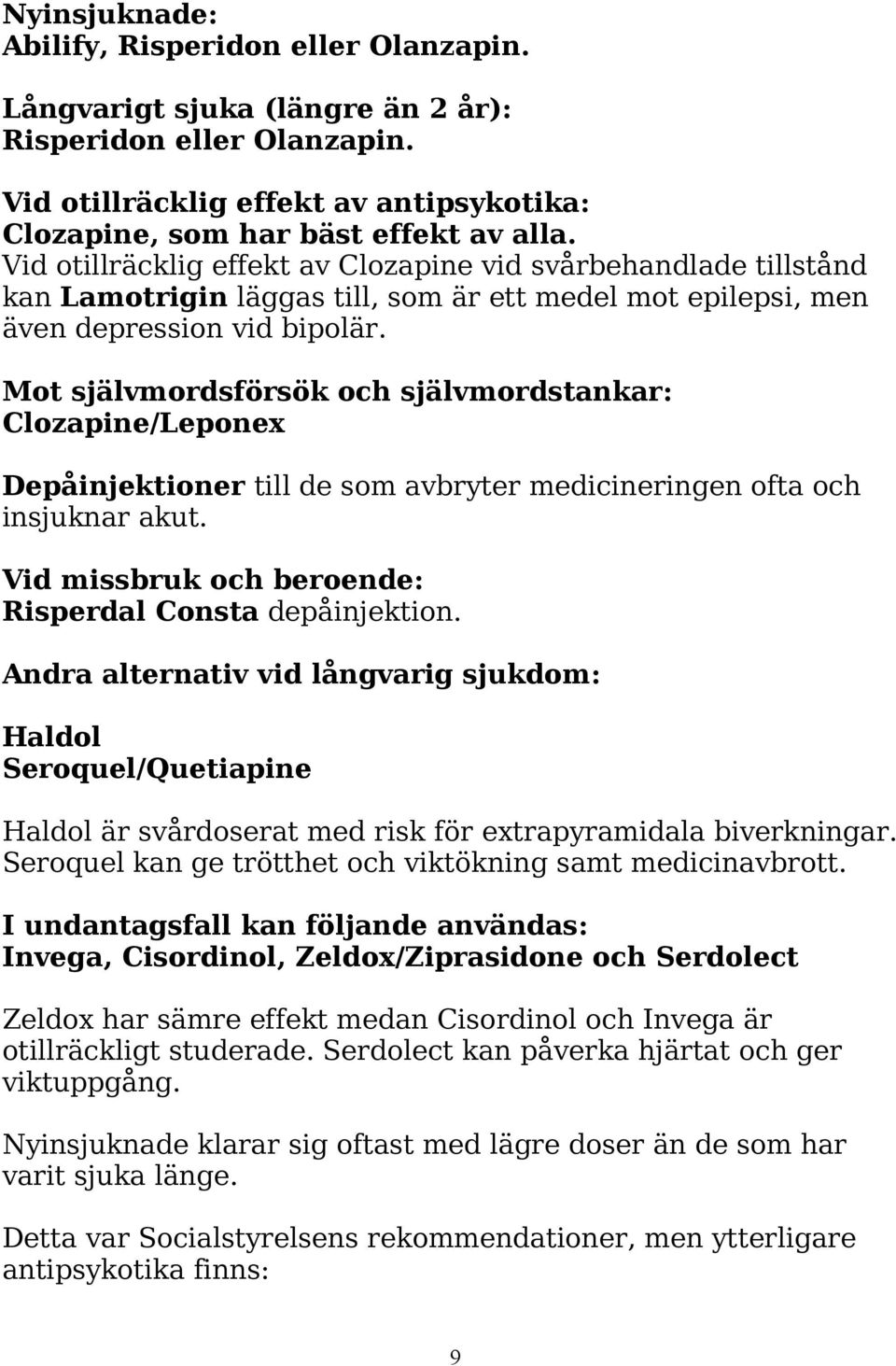 Nyinsjuknade:
Abilify, Risperidon eller Olanzapin.

Långvarigt sjuka (längre än 2 år):
Risperidon eller Olanzapin.

Vid otillräcklig effekt av antipsykotika:
Clozapine, som har bäst effekt av alla.
Vid otillräcklig effekt av Clozapine vid svårbehandlade tillstånd kan Lamotrigin läggas till, som är ett medel mot epilepsi, men även depression vid bipolär.

Mot självmordsförsök och självmordstankar:
Clozapine/Leponex

Depåinjektioner till de som avbryter medicineringen ofta och insjuknar akut.

Vid missbruk och beroende:
Risperdal Consta depåinjektion.

Andra alternativ vid långvarig sjukdom:

Haldol
Seroquel/Quetiapine

Haldol är svårdoserat med risk för extrapyramidala biverkningar. Seroquel kan ge trötthet och viktökning samt medicinavbrott.

I undantagsfall kan följande användas:
Invega, Cisordinol, Zeldox/Ziprasidone och Serdolect

Zeldox har sämre effekt medan Cisordinol och Invega är otillräckligt studerade. Serdolect kan påverka hjärtat och ger viktuppgång.

Nyinsjuknade klarar sig oftast med lägre doser än de som har varit sjuka länge.

Detta var Socialstyrelsens rekommendationer, men ytterligare antipsykotika finns:

9